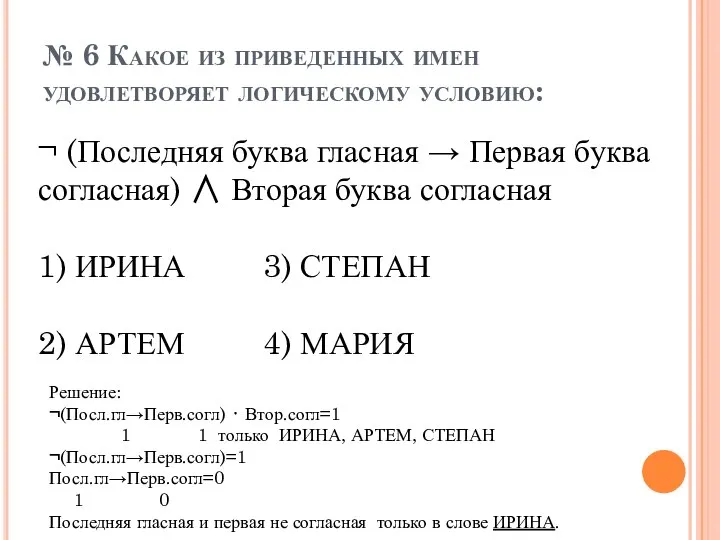 № 6 Какое из приведенных имен удовлетворяет логическому условию:

¬ (Последняя буква гласная → Первая буква согласная) ∧ Вторая буква согласная

1) ИРИНА 3) СТЕПАН

2) АРТЕМ 4) МАРИЯ

Решение:
¬(Посл.гл→Перв.согл) · Втор.согл=1
1 1 только ИРИНА, АРТЕМ, СТЕПАН
¬(Посл.гл→Перв.согл)=1
Посл.гл→Перв.согл=0
1 0
Последняя гласная и первая не согласная только в слове ИРИНА.